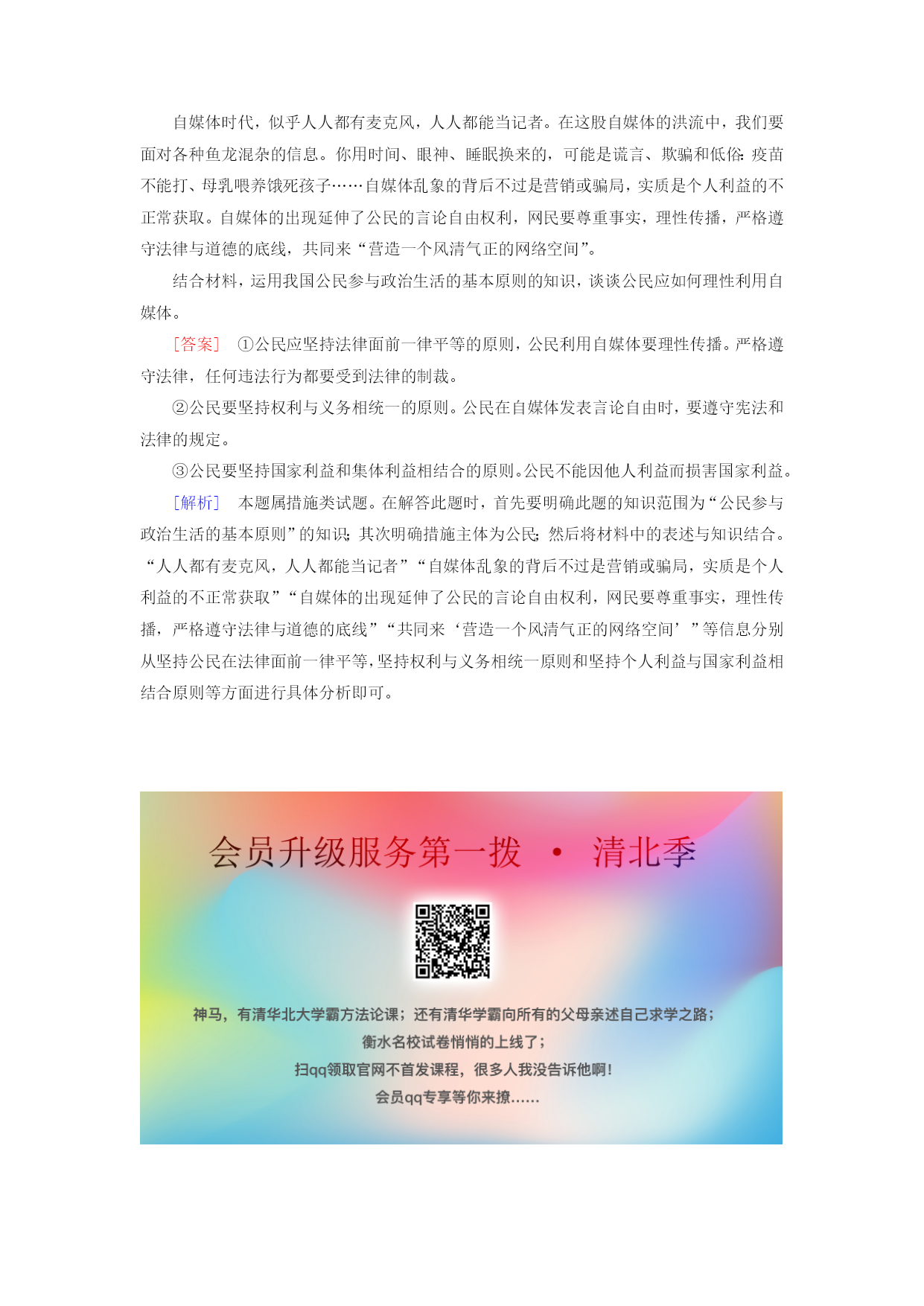 自媒体时代，似乎人人都有麦克风，人人都能当记者。在这股自媒体的洪流中，我们要面对各种鱼龙混杂的信息。你用时间、眼神、睡眠换来的，可能是谎言、欺骗和低俗：疫苗不能打、母乳喂养饿死孩子……自媒体乱象的背后不过是营销或骗局，实质是个人利益的不正常获取。自媒体的出现延伸了公民的言论自由权利，网民要尊重事实，理性传播，严格遵守法律与道德的底线，共同来“营造一个风清气正的网络空间”。

结合材料，运用我国公民参与政治生活的基本原则的知识，谈谈公民应如何理性利用自媒体。

[答案]　①公民应坚持法律面前一律平等的原则，公民利用自媒体要理性传播。严格遵守法律，任何违法行为都要受到法律的制裁。

②公民要坚持权利与义务相统一的原则。公民在自媒体发表言论自由时，要遵守宪法和法律的规定。

③公民要坚持国家利益和集体利益相结合的原则。公民不能因他人利益而损害国家利益。

[解析]　本题属措施类试题。在解答此题时，首先要明确此题的知识范围为“公民参与政治生活的基本原则”的知识；其次明确措施主体为公民；然后将材料中的表述与知识结合。“人人都有麦克风，人人都能当记者”“自媒体乱象的背后不过是营销或骗局，实质是个人利益的不正常获取”“自媒体的出现延伸了公民的言论自由权利，网民要尊重事实，理性传播，严格遵守法律与道德的底线”“共同来‘营造一个风清气正的网络空间’”等信息分别从坚持公民在法律面前一律平等，坚持权利与义务相统一原则和坚持个人利益与国家利益相结合原则等方面进行具体分析即可。

会员升级服务第一拨 · 清北季

神马，有清华北大学霸方法论课；还有清华学霸向所有的父母亲述自己求学之路；
衡水名校试卷悄悄的上线了；
扫qq领取官网不首发课程，很多人我没告诉他啊！
会员qq专享等你来撩……